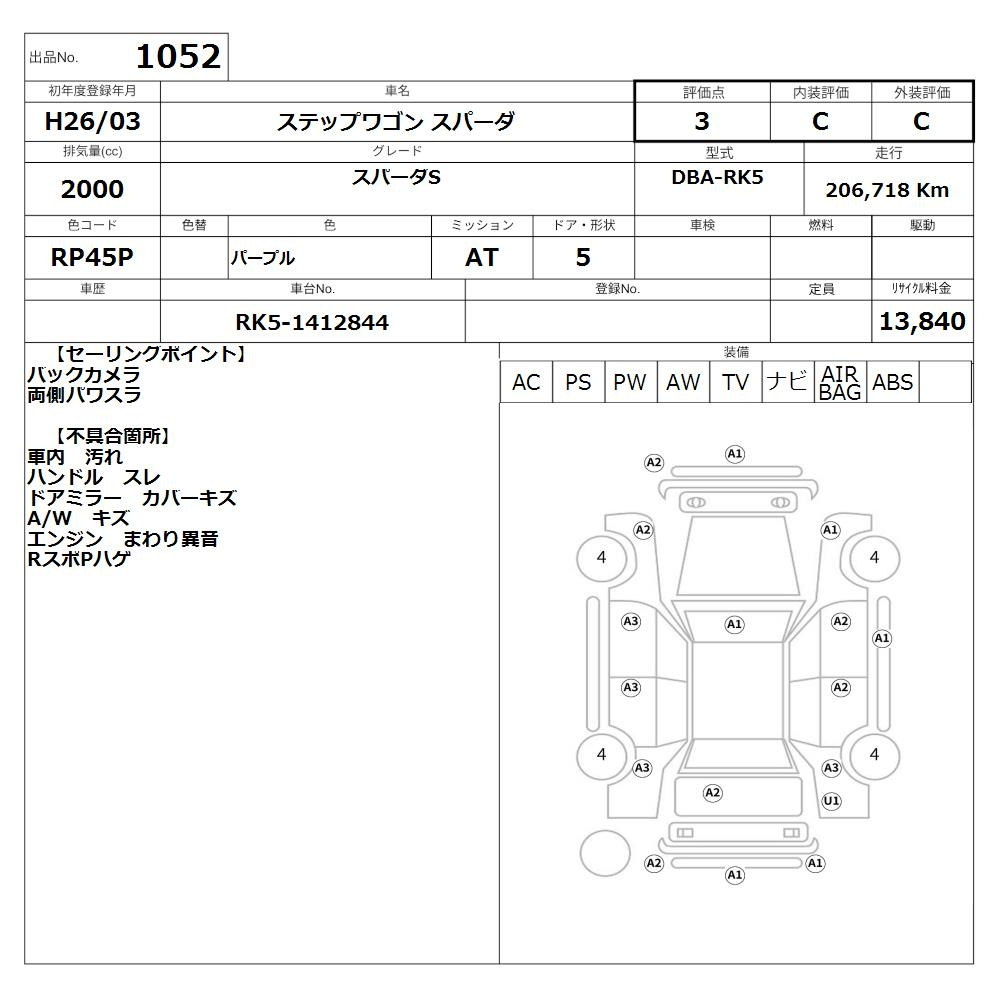 出品No. 1052

| 初年度登録年月 | 車名 | 評価点 | 内装評価 | 外装評価 |
|---|---|---|---|---|
| H26/03 | ステップワゴン スパーダ | 3 | C | C |

| 排気量(cc) | グレード | 型式 | 走行 |
|---|---|---|---|
| 2000 | スパーダS | DBA-RK5 | 206,718 Km |

| 色コード | 色替 | 色 | ミッション | ドア・形状 | 車検 | 燃料 | 駆動 |
|---|---|---|---|---|---|---|---|
| RP45P | | パープル | AT | 5 | | | |

| 車歴 | 車台No. | 登録No. | 定員 | リサイクル料金 |
|---|---|---|---|---|
| | RK5-1412844 | | | 13,840 |

【セーリングポイント】
バックカメラ
両側パワスラ

【不具合箇所】
車内　汚れ
ハンドル　スレ
ドアミラー　カバーキズ
A/W　キズ
エンジン　まわり異音
RスポPハゲ

装備
| AC | PS | PW | AW | TV | ナビ | AIR BAG | ABS | |
|---|---|---|---|---|---|---|---|---|

A2 A1
A2 A1
4 4
A3 A1 A2
A1
A3 A2
4 4
A3 A3
A2
U1
A2 A1
A1